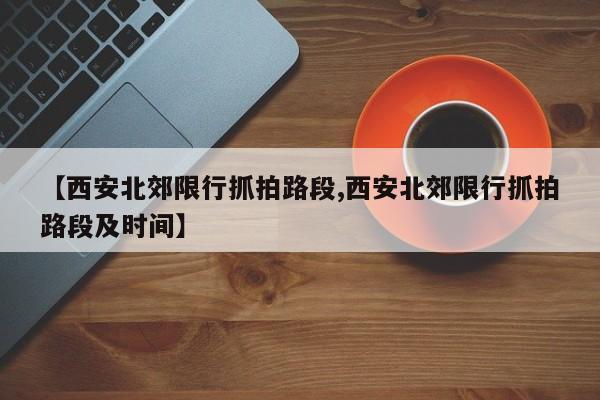 【西安北郊限行抓拍路段,西安北郊限行抓拍路段及时间】